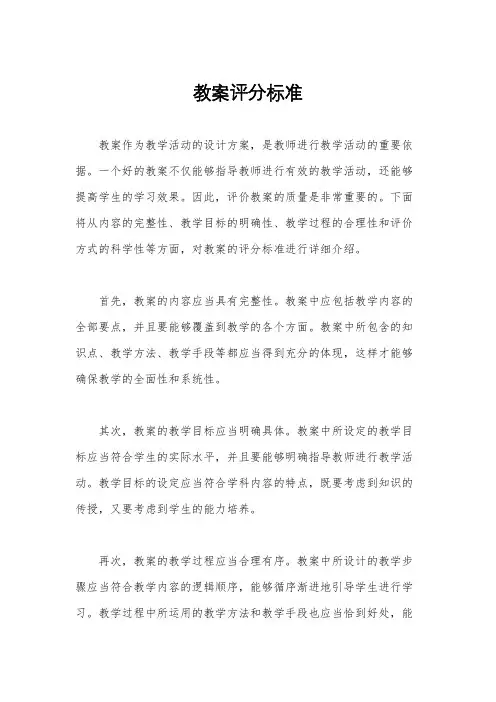 教案评分标准

教案作为教学活动的设计方案，是教师进行教学活动的重要依据。一个好的教案不仅能够指导教师进行有效的教学活动，还能够提高学生的学习效果。因此，评价教案的质量是非常重要的。下面将从内容的完整性、教学目标的明确性、教学过程的合理性和评价方式的科学性等方面，对教案的评分标准进行详细介绍。

首先，教案的内容应当具有完整性。教案中应包括教学内容的全部要点，并且要能够覆盖到教学的各个方面。教案中所包含的知识点、教学方法、教学手段等都应当得到充分的体现，这样才能够确保教学的全面性和系统性。

其次，教案的教学目标应当明确具体。教案中所设定的教学目标应当符合学生的实际水平，并且要能够明确指导教师进行教学活动。教学目标的设定应当符合学科内容的特点，既要考虑到知识的传授，又要考虑到学生的能力培养。

再次，教案的教学过程应当合理有序。教案中所设计的教学步骤应当符合教学内容的逻辑顺序，能够循序渐进地引导学生进行学习。教学过程中所运用的教学方法和教学手段也应当恰到好处，能